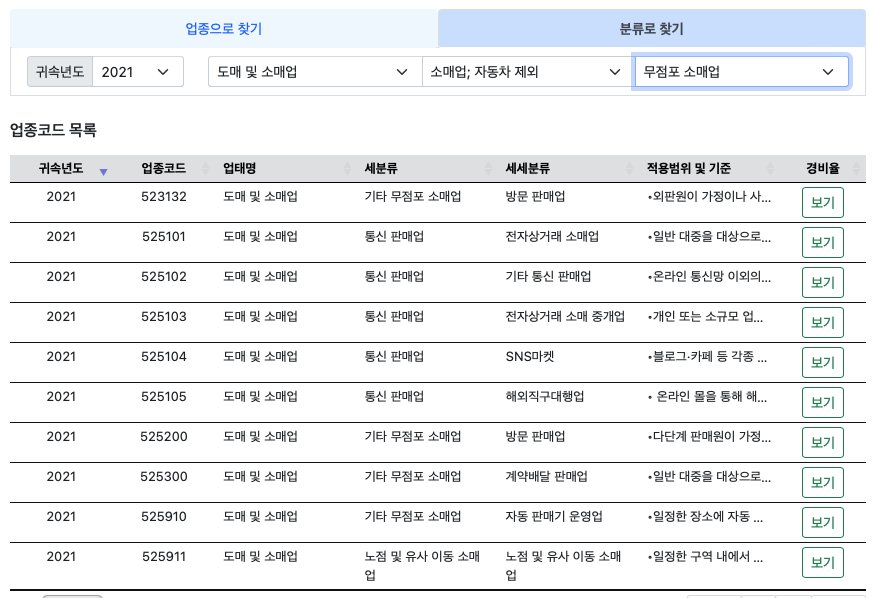 업종으로 찾기

분류로 찾기

귀속년도 2021

도매 및 소매업

소매업; 자동차 제외

무점포 소매업

업종코드 목록

| 귀속년도 | 업종코드 | 업태명 | 세분류 | 세세분류 | 적용범위 및 기준 | 경비율 |
|---|---|---|---|---|---|---|
| 2021 | 523132 | 도매 및 소매업 | 기타 무점포 소매업 | 방문 판매업 | •외판원이 가정이나 사... | 보기 |
| 2021 | 525101 | 도매 및 소매업 | 통신 판매업 | 전자상거래 소매업 | •일반 대중을 대상으로... | 보기 |
| 2021 | 525102 | 도매 및 소매업 | 통신 판매업 | 기타 통신 판매업 | •온라인 통신망 이외의... | 보기 |
| 2021 | 525103 | 도매 및 소매업 | 통신 판매업 | 전자상거래 소매 중개업 | •개인 또는 소규모 업... | 보기 |
| 2021 | 525104 | 도매 및 소매업 | 통신 판매업 | SNS마켓 | •블로그·카페 등 각종 ... | 보기 |
| 2021 | 525105 | 도매 및 소매업 | 통신 판매업 | 해외직구대행업 | • 온라인 몰을 통해 해... | 보기 |
| 2021 | 525200 | 도매 및 소매업 | 기타 무점포 소매업 | 방문 판매업 | •다단계 판매원이 가정... | 보기 |
| 2021 | 525300 | 도매 및 소매업 | 기타 무점포 소매업 | 계약배달 판매업 | •일반 대중을 대상으로... | 보기 |
| 2021 | 525910 | 도매 및 소매업 | 기타 무점포 소매업 | 자동 판매기 운영업 | •일정한 장소에 자동 ... | 보기 |
| 2021 | 525911 | 도매 및 소매업 | 노점 및 유사 이동 소매업 | 노점 및 유사 이동 소매업 | •일정한 구역 내에서 ... | 보기 |